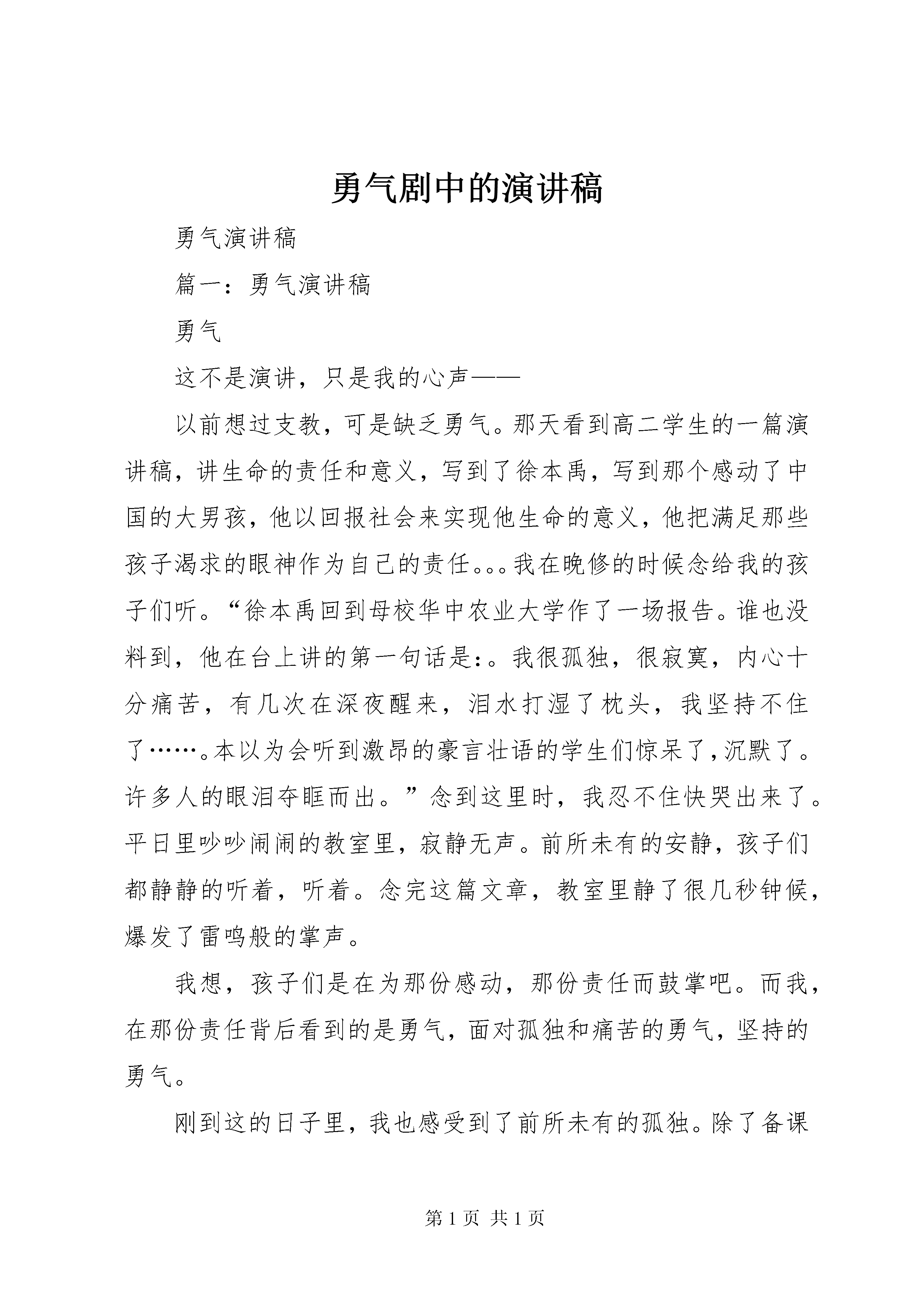 勇气剧中的演讲稿

勇气演讲稿

篇一：勇气演讲稿

勇气

这不是演讲，只是我的心声——

以前想过支教，可是缺乏勇气。那天看到高二学生的一篇演讲稿，讲生命的责任和意义，写到了徐本禹，写到那个感动了中国的大男孩，他以回报社会来实现他生命的意义，他把满足那些孩子渴求的眼神作为自己的责任。。。我在晚修的时候念给我的孩子们听。“徐本禹回到母校华中农业大学作了一场报告。谁也没料到，他在台上讲的第一句话是：。我很孤独，很寂寞，内心十分痛苦，有几次在深夜醒来，泪水打湿了枕头，我坚持不住了……。本以为会听到激昂的豪言壮语的学生们惊呆了，沉默了。许多人的眼泪夺眶而出。”念到这里时，我忍不住快哭出来了。平日里吵吵闹闹的教室里，寂静无声。前所未有的安静，孩子们都静静的听着，听着。念完这篇文章，教室里静了很几秒钟候，爆发了雷鸣般的掌声。

我想，孩子们是在为那份感动，那份责任而鼓掌吧。而我，在那份责任背后看到的是勇气，面对孤独和痛苦的勇气，坚持的勇气。

刚到这的日子里，我也感受到了前所未有的孤独。除了备课

第 1 页 共 1 页